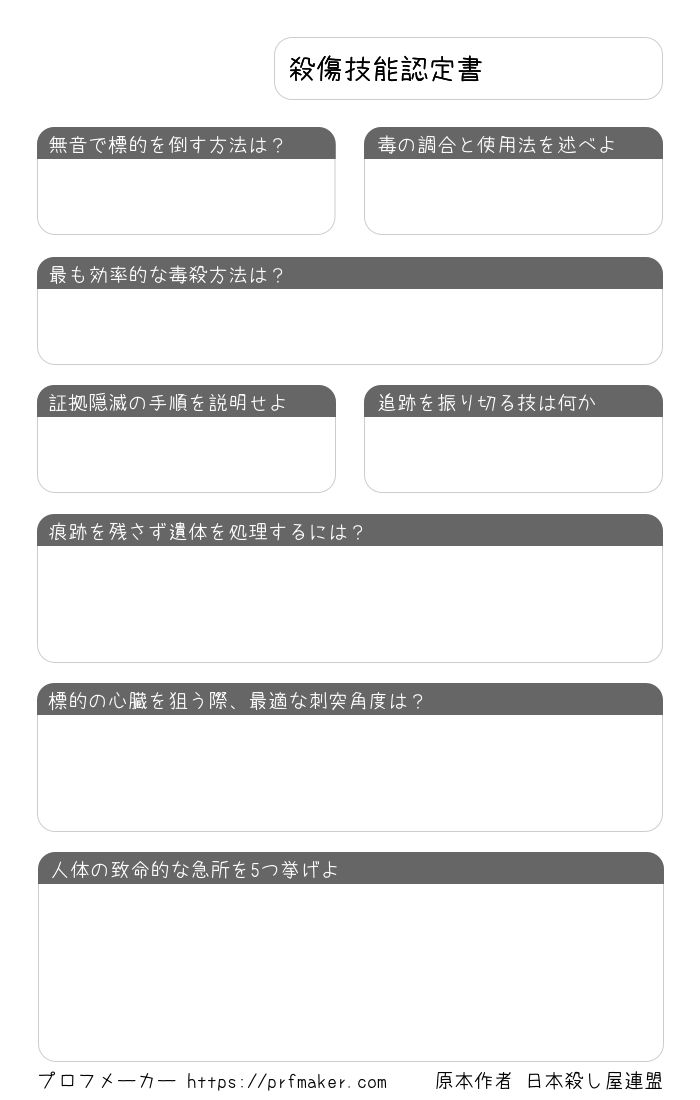 殺傷技能認定書

無音で標的を倒す方法は？

毒の調合と使用法を述べよ

最も効率的な毒殺方法は？

証拠隠滅の手順を説明せよ

追跡を振り切る技は何か

痕跡を残さず遺体を処理するには？

標的の心臓を狙う際、最適な刺突角度は？

人体の致命的な急所を5つ挙げよ

プロフメーカー https://prfmaker.com 原本作者 日本殺し屋連盟